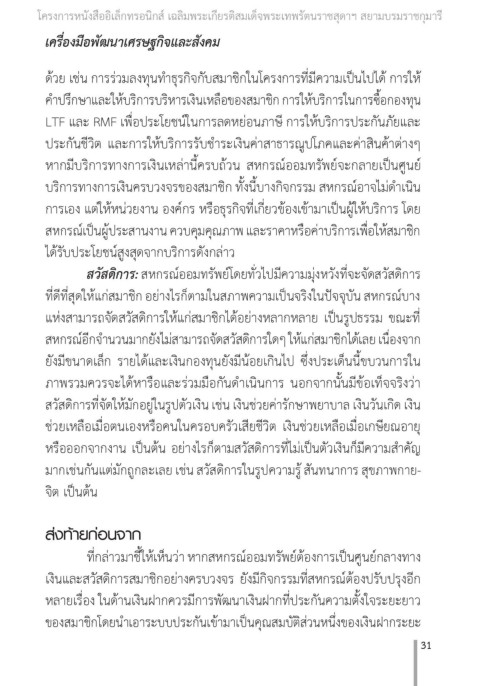 โครงการหนังสืออิเล็กทรอนิกส์ เฉลิมพระเกียรติสมเด็จพระเทพรัตนราชสุดาฯ สยามบรมราชกุมารี

เครื่องมือพัฒนาเศรษฐกิจและสังคม

ด้วย เช่น การร่วมลงทุนทำธุรกิจกับสมาชิกในโครงการที่มีความเป็นไปได้ การให้คำปรึกษาและให้บริการบริหารเงินเหลือของสมาชิก การให้บริการในการซื้อกองทุน LTF และ RMF เพื่อประโยชน์ในการลดหย่อนภาษี การให้บริการประกันภัยและประกันชีวิต และการให้บริการรับชำระเงินค่าสาธารณูปโภคและค่าสินค้าต่างๆ หากมีบริการทางการเงินเหล่านี้ครบถ้วน สหกรณ์ออมทรัพย์จะกลายเป็นศูนย์บริการทางการเงินครบวงจรของสมาชิก ทั้งนี้บางกิจกรรม สหกรณ์อาจไม่ดำเนินการเอง แต่ให้หน่วยงาน องค์กร หรือธุรกิจที่เกี่ยวข้องเข้ามาเป็นผู้ให้บริการ โดยสหกรณ์เป็นผู้ประสานงาน ควบคุมคุณภาพ และราคาหรือค่าบริการเพื่อให้สมาชิกได้รับประโยชน์สูงสุดจากบริการดังกล่าว

สวัสดิการ: สหกรณ์ออมทรัพย์โดยทั่วไปมีความมุ่งหวังที่จะจัดสวัสดิการที่ดีที่สุดให้แก่สมาชิก อย่างไรก็ตามในสภาพความเป็นจริงในปัจจุบัน สหกรณ์บางแห่งสามารถจัดสวัสดิการให้แก่สมาชิกได้อย่างหลากหลาย เป็นรูปธรรม ขณะที่สหกรณ์อีกจำนวนมากยังไม่สามารถจัดสวัสดิการใดๆ ให้แก่สมาชิกได้เลย เนื่องจากยังมีขนาดเล็ก รายได้และเงินกองทุนยังมีน้อยเกินไป ซึ่งประเด็นนี้ขบวนการในภาพรวมควรจะได้หารือและร่วมมือกันดำเนินการ นอกจากนั้นมีข้อเท็จจริงว่าสวัสดิการที่จัดให้มักอยู่ในรูปตัวเงิน เช่น เงินช่วยค่ารักษาพยาบาล เงินวันเกิด เงินช่วยเหลือเมื่อตนเองหรือคนในครอบครัวเสียชีวิต เงินช่วยเหลือเมื่อเกษียณอายุหรือออกจากงาน เป็นต้น อย่างไรก็ตามสวัสดิการที่ไม่เป็นตัวเงินก็มีความสำคัญมากเช่นกันแต่มักถูกละเลย เช่น สวัสดิการในรูปความรู้ สันทนาการ สุขภาพกาย-จิต เป็นต้น

ส่งท้ายก่อนจาก

ที่กล่าวมาชี้ให้เห็นว่า หากสหกรณ์ออมทรัพย์ต้องการเป็นศูนย์กลางทางเงินและสวัสดิการสมาชิกอย่างครบวงจร ยังมีกิจกรรมที่สหกรณ์ต้องปรับปรุงอีกหลายเรื่อง ในด้านเงินฝากควรมีการพัฒนาเงินฝากที่ประกันความตั้งใจระยะยาวของสมาชิกโดยนำเอาระบบประกันเข้ามาเป็นคุณสมบัติส่วนหนึ่งของเงินฝากระยะ

31